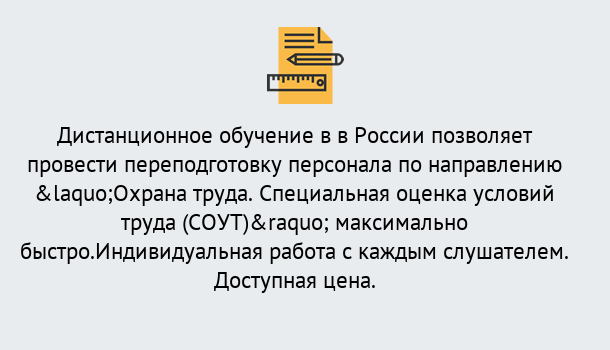 Дистанционное обучение в в России позволяет провести переподготовку персонала по направлению &laquo;Охрана труда. Специальная оценка условий труда (СОУТ)&raquo; максимально быстро.Индивидуальная работа с каждым слушателем. Доступная цена.